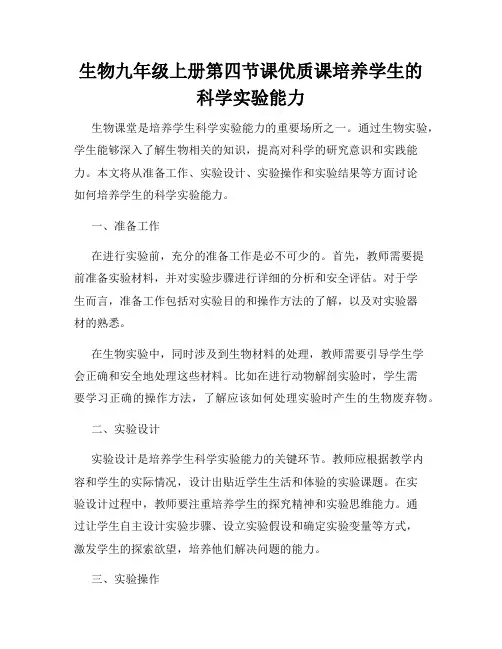 生物九年级上册第四节课优质课培养学生的科学实验能力

生物课堂是培养学生科学实验能力的重要场所之一。通过生物实验，学生能够深入了解生物相关的知识，提高对科学的研究意识和实践能力。本文将从准备工作、实验设计、实验操作和实验结果等方面讨论如何培养学生的科学实验能力。

一、准备工作

在进行实验前，充分的准备工作是必不可少的。首先，教师需要提前准备实验材料，并对实验步骤进行详细的分析和安全评估。对于学生而言，准备工作包括对实验目的和操作方法的了解，以及对实验器材的熟悉。

在生物实验中，同时涉及到生物材料的处理，教师需要引导学生学会正确和安全地处理这些材料。比如在进行动物解剖实验时，学生需要学习正确的操作方法，了解应该如何处理实验时产生的生物废弃物。

二、实验设计

实验设计是培养学生科学实验能力的关键环节。教师应根据教学内容和学生的实际情况，设计出贴近学生生活和体验的实验课题。在实验设计过程中，教师要注重培养学生的探究精神和实验思维能力。通过让学生自主设计实验步骤、设立实验假设和确定实验变量等方式，激发学生的探索欲望，培养他们解决问题的能力。

三、实验操作